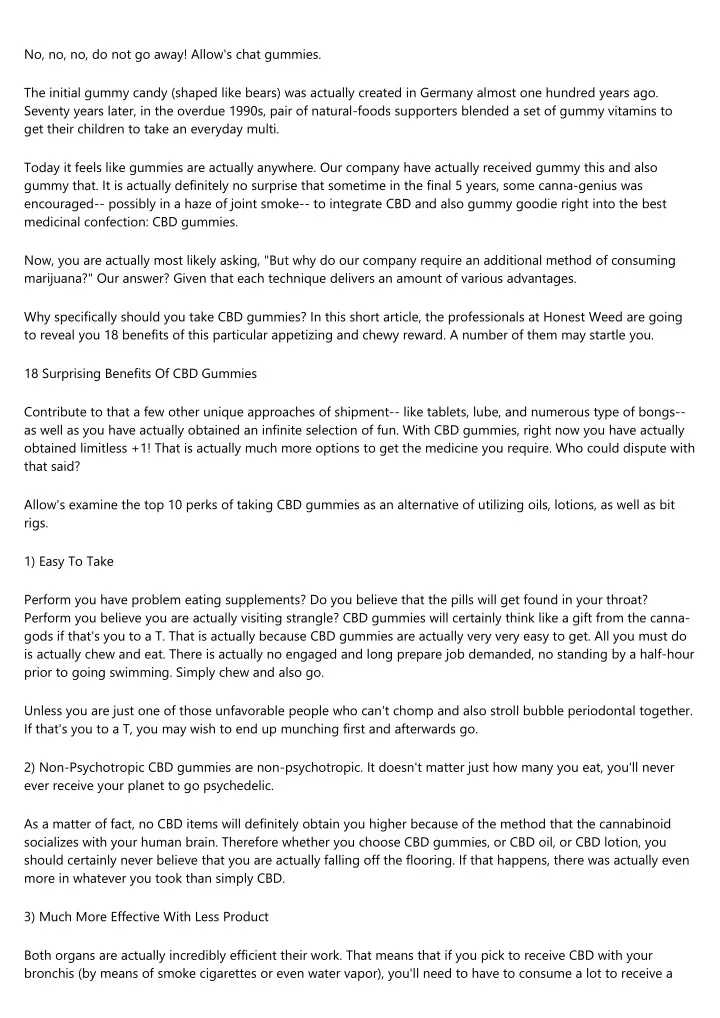 No, no, no, do not go away! Allow's chat gummies.

The initial gummy candy (shaped like bears) was actually created in Germany almost one hundred years ago. Seventy years later, in the overdue 1990s, pair of natural-foods supporters blended a set of gummy vitamins to get their children to take an everyday multi.

Today it feels like gummies are actually anywhere. Our company have actually received gummy this and also gummy that. It is actually definitely no surprise that sometime in the final 5 years, some canna-genius was encouraged-- possibly in a haze of joint smoke-- to integrate CBD and also gummy goodie right into the best medicinal confection: CBD gummies.

Now, you are actually most likely asking, "But why do our company require an additional method of consuming marijuana?" Our answer? Given that each technique delivers an amount of various advantages.

Why specifically should you take CBD gummies? In this short article, the professionals at Honest Weed are going to reveal you 18 benefits of this particular appetizing and chewy reward. A number of them may startle you.

18 Surprising Benefits Of CBD Gummies

Contribute to that a few other unique approaches of shipment-- like tablets, lube, and numerous type of bongs-- as well as you have actually obtained an infinite selection of fun. With CBD gummies, right now you have actually obtained limitless +1! That is actually much more options to get the medicine you require. Who could dispute with that said?

Allow's examine the top 10 perks of taking CBD gummies as an alternative of utilizing oils, lotions, as well as bit rigs.

1) Easy To Take

Perform you have problem eating supplements? Do you believe that the pills will get found in your throat? Perform you believe you are actually visiting strangle? CBD gummies will certainly think like a gift from the canna-gods if that's you to a T. That is actually because CBD gummies are actually very very easy to get. All you must do is actually chew and eat. There is actually no engaged and long prepare job demanded, no standing by a half-hour prior to going swimming. Simply chew and also go.

Unless you are just one of those unfavorable people who can't chomp and also stroll bubble periodontal together. If that's you to a T, you may wish to end up munching first and afterwards go.

2) Non-Psychotropic CBD gummies are non-psychotropic. It doesn't matter just how many you eat, you'll never ever receive your planet to go psychedelic.

As a matter of fact, no CBD items will definitely obtain you higher because of the method that the cannabinoid socializes with your human brain. Therefore whether you choose CBD gummies, or CBD oil, or CBD lotion, you should certainly never believe that you are actually falling off the flooring. If that happens, there was actually even more in whatever you took than simply CBD.

3) Much More Effective With Less Product

Both organs are actually incredibly efficient their work. That means that if you pick to receive CBD with your bronchis (by means of smoke cigarettes or even water vapor), you'll need to have to consume a lot to receive a